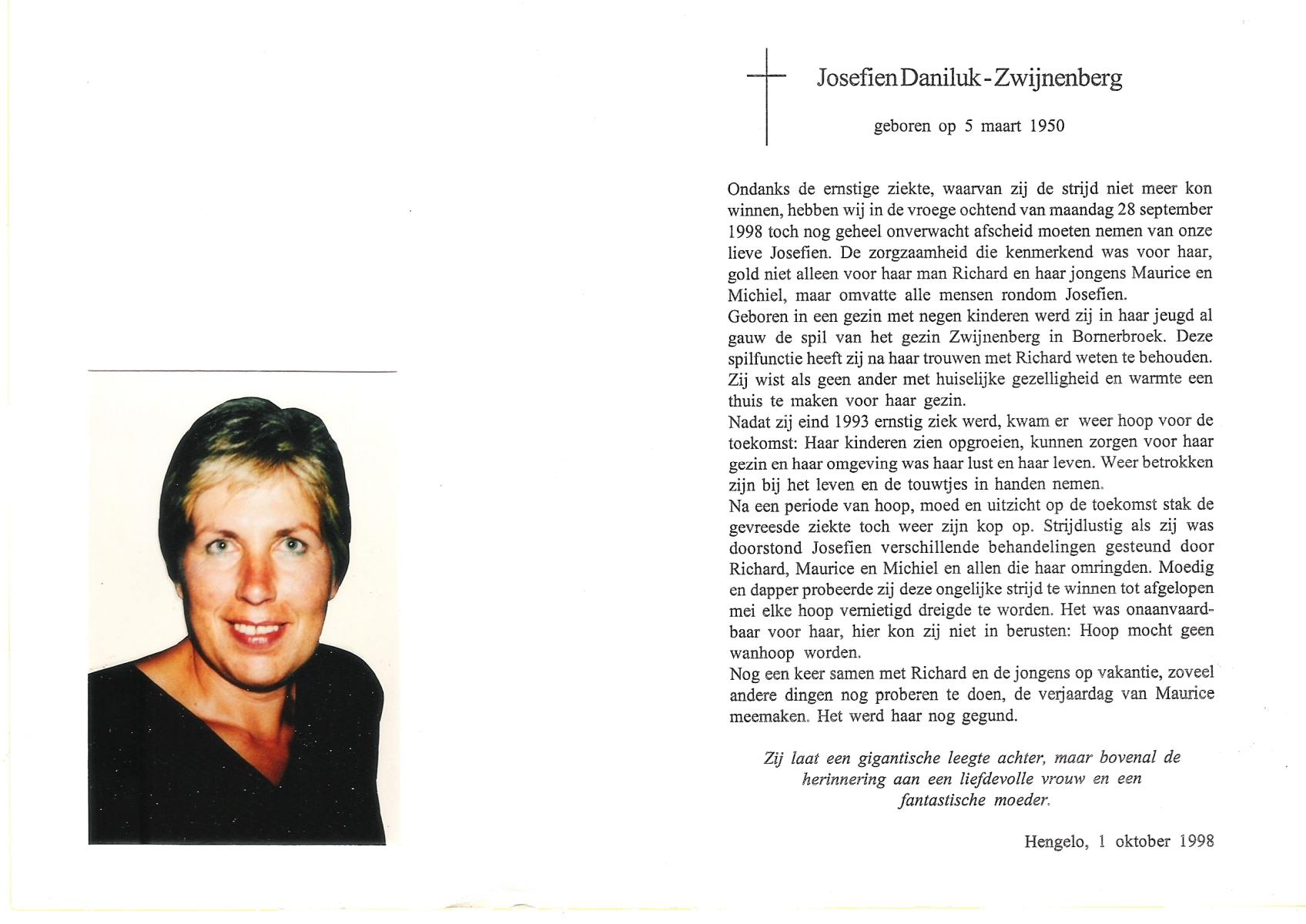 Josefien Daniluk - Zwijnenberg

geboren op 5 maart 1950

Ondanks de ernstige ziekte, waarvan zij de strijd niet meer kon winnen, hebben wij in de vroege ochtend van maandag 28 september 1998 toch nog geheel onverwacht afscheid moeten nemen van onze lieve Josefien. De zorgzaamheid die kenmerkend was voor haar, gold niet alleen voor haar man Richard en haar jongens Maurice en Michiel, maar omvatte alle mensen rondom Josefien.
Geboren in een gezin met negen kinderen werd zij in haar jeugd al gauw de spil van het gezin Zwijnenberg in Bornerbroek. Deze spilfunctie heeft zij na haar trouwen met Richard weten te behouden. Zij wist als geen ander met huiselijke gezelligheid en warmte een thuis te maken voor haar gezin.
Nadat zij eind 1993 ernstig ziek werd, kwam er weer hoop voor de toekomst: Haar kinderen zien opgroeien, kunnen zorgen voor haar gezin en haar omgeving was haar lust en haar leven. Weer betrokken zijn bij het leven en de touwtjes in handen nemen.
Na een periode van hoop, moed en uitzicht op de toekomst stak de gevreesde ziekte toch weer zijn kop op. Strijdlustig als zij was doorstond Josefien verschillende behandelingen gesteund door Richard, Maurice en Michiel en allen die haar omringden. Moedig en dapper probeerde zij deze ongelijke strijd te winnen tot afgelopen mei elke hoop vernietigd dreigde te worden. Het was onaanvaardbaar voor haar, hier kon zij niet in berusten: Hoop mocht geen wanhoop worden.
Nog een keer samen met Richard en de jongens op vakantie, zoveel andere dingen nog proberen te doen, de verjaardag van Maurice meemaken. Het werd haar nog gegund.

Zij laat een gigantische leegte achter, maar bovenal de herinnering aan een liefdevolle vrouw en een fantastische moeder.

Hengelo, 1 oktober 1998